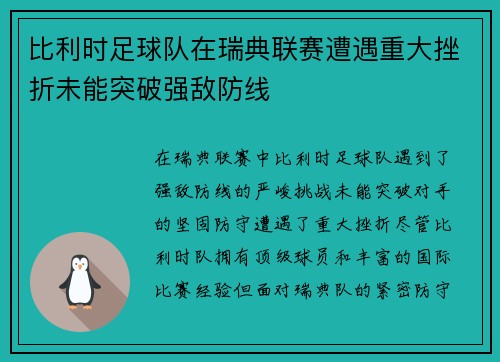 比利时足球队在瑞典联赛遭遇重大挫折未能突破强敌防线

在瑞典联赛中比利时足球队遇到了强敌防线的严峻挑战未能突破对手的坚固防守遭遇了重大挫折尽管比利时队拥有顶级球员和丰富的国际比赛经验但面对瑞典队的紧密防守